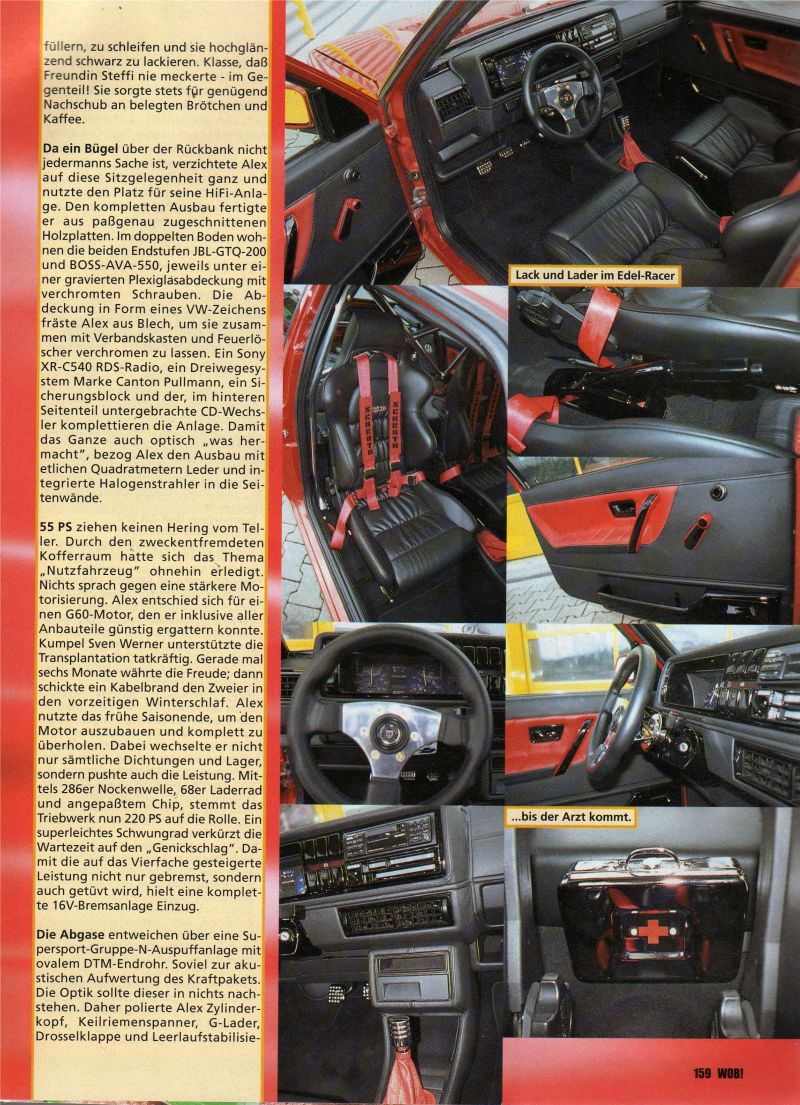 füllern, zu schleifen und sie hochglänzend schwarz zu lackieren. Klasse, daß Freundin Steffi nie meckerte - im Gegenteil! Sie sorgte stets für genügend Nachschub an belegten Brötchen und Kaffee.

Da ein Bügel über der Rückbank nicht jedermanns Sache ist, verzichtete Alex auf diese Sitzgelegenheit ganz und nutzte den Platz für seine HiFi-Anlage. Den kompletten Ausbau fertigte er aus paßgenau zugeschnittenen Holzplatten. Im doppelten Boden wohnen die beiden Endstufen JBL-GTQ-200 und BOSS-AVA-550, jeweils unter einer gravierten Plexiglasabdeckung mit verchromten Schrauben. Die Abdeckung in Form eines VW-Zeichens fräste Alex aus Blech, um sie zusammen mit Verbandskasten und Feuerlöscher verchromen zu lassen. Ein Sony XR-C540 RDS-Radio, ein Dreiwegesystem Marke Canton Pullmann, ein Sicherungsblock und der, im hinteren Seitenteil untergebrachte CD-Wechsler komplettieren die Anlage. Damit das Ganze auch optisch „was hermacht", bezog Alex den Ausbau mit etlichen Quadratmetern Leder und integrierte Halogenstrahler in die Seitenwände.

55 PS ziehen keinen Hering vom Teller. Durch den zweckentfremdeten Kofferraum hatte sich das Thema „Nutzfahrzeug" ohnehin erledigt. Nichts sprach gegen eine stärkere Motorisierung. Alex entschied sich für einen G60-Motor, den er inklusive aller Anbauteile günstig ergattern konnte. Kumpel Sven Werner unterstützte die Transplantation tatkräftig. Gerade mal sechs Monate währte die Freude; dann schickte ein Kabelbrand den Zweier in den vorzeitigen Winterschlaf. Alex nutzte das frühe Saisonende, um den Motor auszubauen und komplett zu überholen. Dabei wechselte er nicht nur sämtliche Dichtungen und Lager, sondern pushte auch die Leistung. Mittels 286er Nockenwelle, 68er Laderrad und angepaßtem Chip, stemmt das Triebwerk nun 220 PS auf die Rolle. Ein superleichtes Schwungrad verkürzt die Wartezeit auf den „Genickschlag". Damit die auf das Vierfache gesteigerte Leistung nicht nur gebremst, sondern auch getüvt wird, hielt eine komplette 16V-Bremsanlage Einzug.

Die Abgase entweichen über eine Supersport-Gruppe-N-Auspuffanlage mit ovalem DTM-Endrohr. Soviel zur akustischen Aufwertung des Kraftpakets. Die Optik sollte dieser in nichts nachstehen. Daher polierte Alex Zylinderkopf, Keilriemenspanner, G-Lader, Drosselklappe und Leerlaufstabilisie-

Lack und Lader im Edel-Racer

...bis der Arzt kommt.

159 WOB!